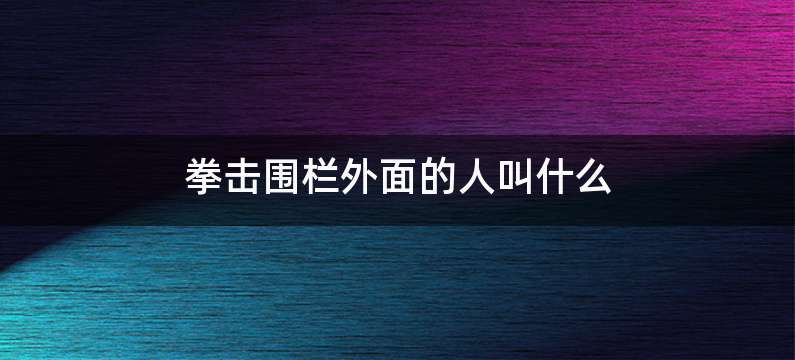 拳击围栏外面的人叫什么